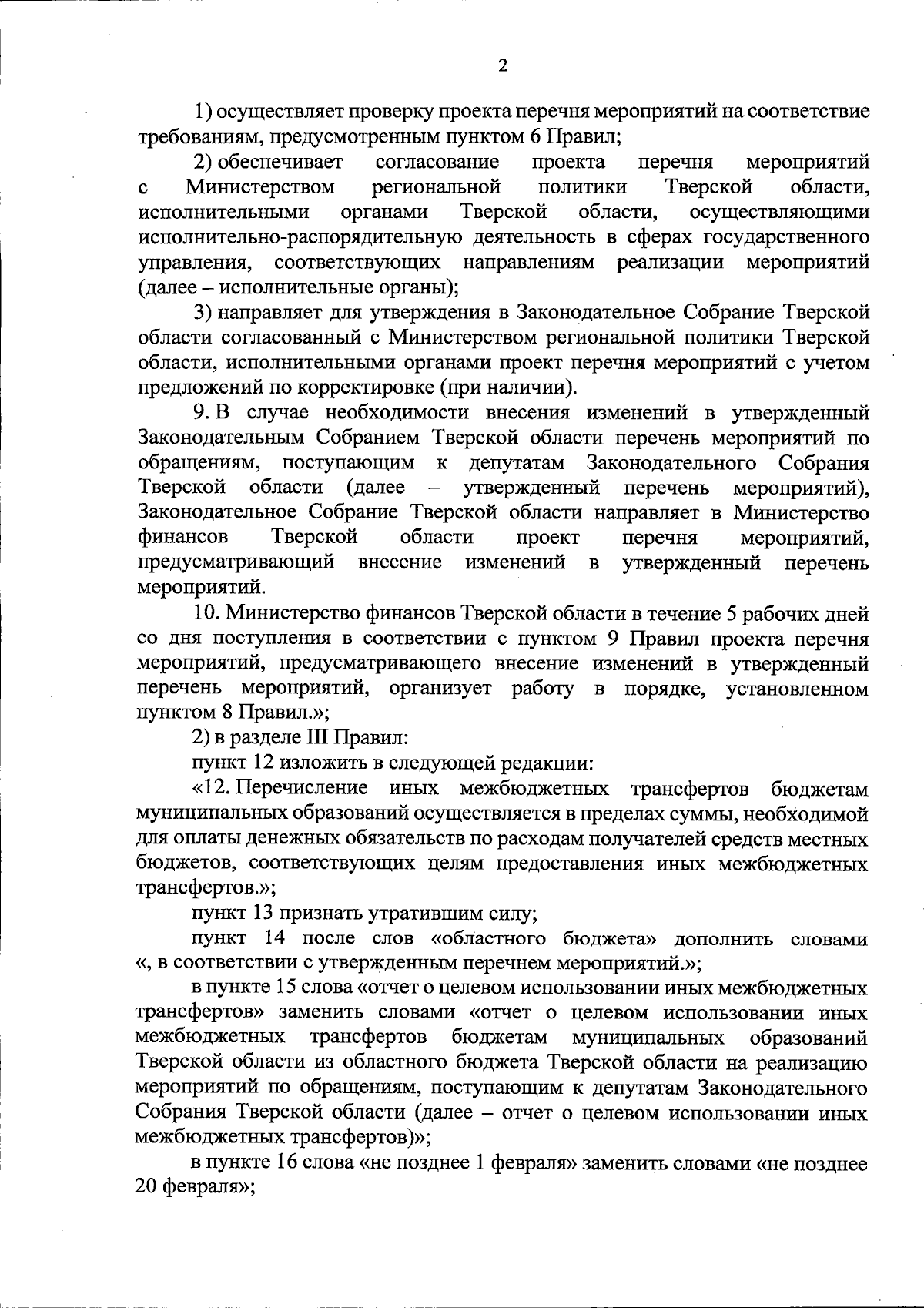 2

1) осуществляет проверку проекта перечня мероприятий на соответствие требованиям, предусмотренным пунктом 6 Правил;

2) обеспечивает согласование проекта перечня мероприятий с Министерством региональной политики Тверской области, исполнительными органами Тверской области, осуществляющими исполнительно-распорядительную деятельность в сферах государственного управления, соответствующих направлениям реализации мероприятий (далее – исполнительные органы);

3) направляет для утверждения в Законодательное Собрание Тверской области согласованный с Министерством региональной политики Тверской области, исполнительными органами проект перечня мероприятий с учетом предложений по корректировке (при наличии).

9. В случае необходимости внесения изменений в утвержденный Законодательным Собранием Тверской области перечень мероприятий по обращениям, поступающим к депутатам Законодательного Собрания Тверской области (далее – утвержденный перечень мероприятий), Законодательное Собрание Тверской области направляет в Министерство финансов Тверской области проект перечня мероприятий, предусматривающий внесение изменений в утвержденный перечень мероприятий.

10. Министерство финансов Тверской области в течение 5 рабочих дней со дня поступления в соответствии с пунктом 9 Правил проекта перечня мероприятий, предусматривающего внесение изменений в утвержденный перечень мероприятий, организует работу в порядке, установленном пунктом 8 Правил.»;

2) в разделе III Правил:

пункт 12 изложить в следующей редакции:

«12. Перечисление иных межбюджетных трансфертов бюджетам муниципальных образований осуществляется в пределах суммы, необходимой для оплаты денежных обязательств по расходам получателей средств местных бюджетов, соответствующих целям предоставления иных межбюджетных трансфертов.»;

пункт 13 признать утратившим силу;

пункт 14 после слов «областного бюджета» дополнить словами «, в соответствии с утвержденным перечнем мероприятий.»;

в пункте 15 слова «отчет о целевом использовании иных межбюджетных трансфертов» заменить словами «отчет о целевом использовании иных межбюджетных трансфертов бюджетам муниципальных образований Тверской области из областного бюджета Тверской области на реализацию мероприятий по обращениям, поступающим к депутатам Законодательного Собрания Тверской области (далее – отчет о целевом использовании иных межбюджетных трансфертов)»;

в пункте 16 слова «не позднее 1 февраля» заменить словами «не позднее 20 февраля»;